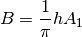 $B = \frac{1}{\pi} h A_1$